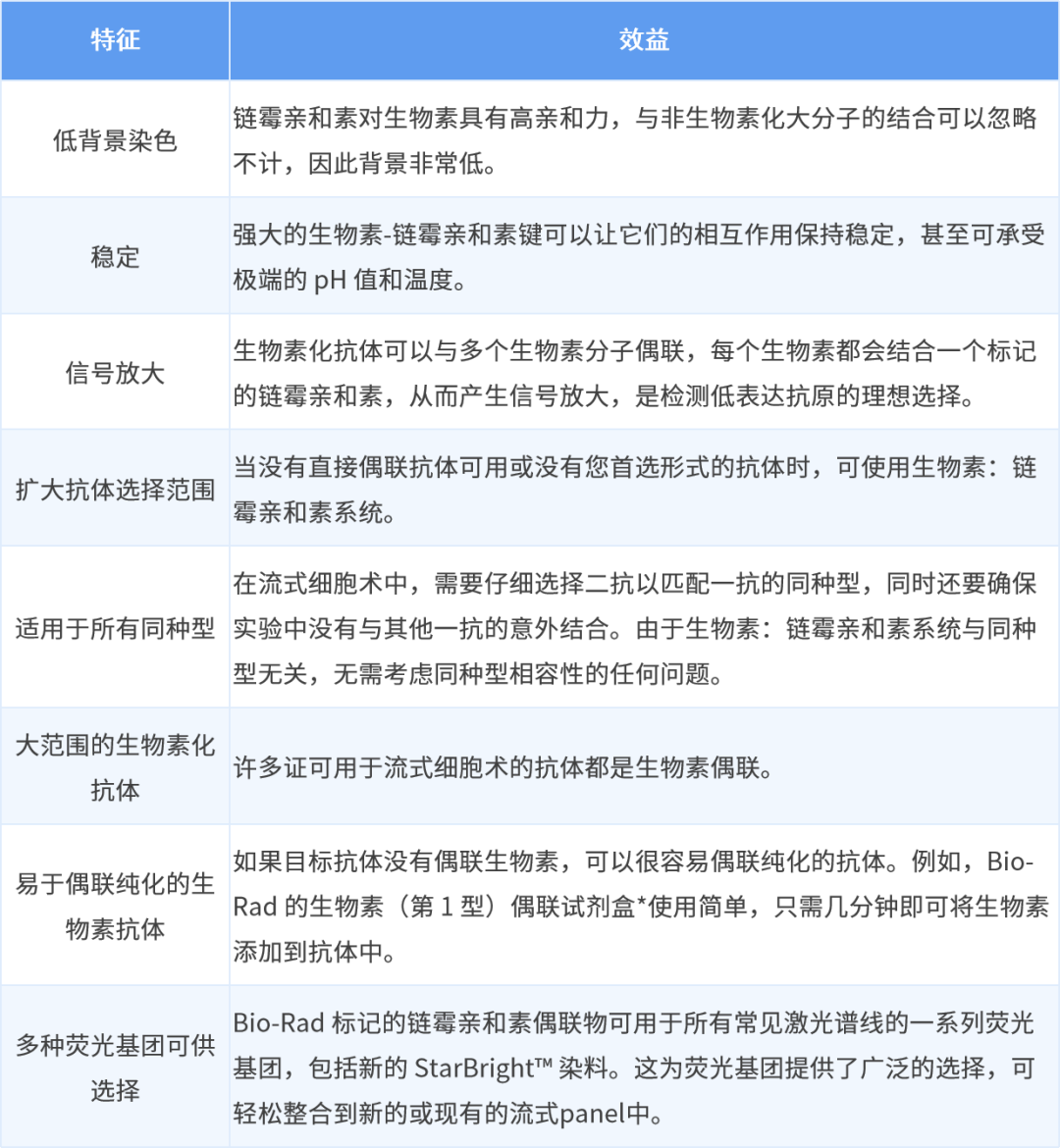 | 特征 | 效益 |
|---|---|
| 低背景染色 | 链霉亲和素对生物素具有高亲和力，与非生物素化大分子的结合可以忽略不计，因此背景非常低。 |
| 稳定 | 强大的生物素-链霉亲和素键可以让它们的相互作用保持稳定，甚至可承受极端的 pH 值和温度。 |
| 信号放大 | 生物素化抗体可以与多个生物素分子偶联，每个生物素都会结合一个标记的链霉亲和素，从而产生信号放大，是检测低表达抗原的理想选择。 |
| 扩大抗体选择范围 | 当没有直接偶联抗体可用或没有您首选形式的抗体时，可使用生物素：链霉亲和素系统。 |
| 适用于所有同种型 | 在流式细胞术中，需要仔细选择二抗以匹配一抗的同种型，同时还要确保实验中没有与其他一抗的意外结合。由于生物素：链霉亲和素系统与同种型无关，无需考虑同种型相容性的任何问题。 |
| 大范围的生物素化抗体 | 许多证可用于流式细胞术的抗体都是生物素偶联。 |
| 易于偶联纯化的生物素抗体 | 如果目标抗体没有偶联生物素，可以很容易偶联纯化的抗体。例如，Bio-Rad 的生物素（第 1 型）偶联试剂盒*使用简单，只需几分钟即可将生物素添加到抗体中。 |
| 多种荧光基团可供选择 | Bio-Rad 标记的链霉亲和素偶联物可用于所有常见激光谱线的一系列荧光基团，包括新的 StarBright™ 染料。这为荧光基团提供了广泛的选择，可轻松整合到新的或现有的流式panel中。 |